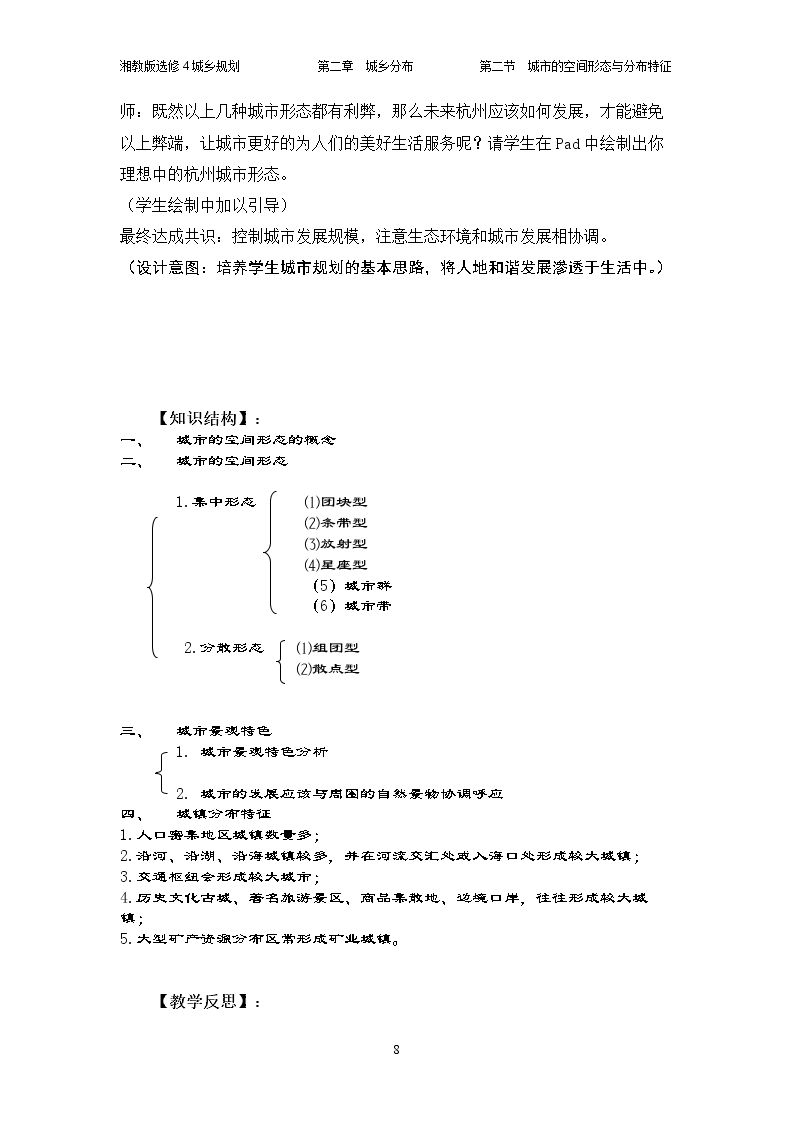 湘教版选修4城乡规划 第二章 城乡分布 第二节 城市的空间形态与分布特征

师：既然以上几种城市形态都有利弊，那么未来杭州应该如何发展，才能避免以上弊端，让城市更好的为人们的美好生活服务呢？请学生在Pad中绘制出你理想中的杭州城市形态。

（学生绘制中加以引导）

最终达成共识：控制城市发展规模，注意生态环境和城市发展相协调。

（设计意图：培养学生城市规划的基本思路，将人地和谐发展渗透于生活中。）

【知识结构】：

一、 城市的空间形态的概念

二、 城市的空间形态

1.集中形态
⑴团块型
⑵条带型
⑶放射型
⑷星座型
（5）城市群
（6）城市带

2.分散形态
⑴组团型
⑵散点型

三、 城市景观特色

1. 城市景观特色分析

2. 城市的发展应该与周围的自然景物协调呼应

四、 城镇分布特征

1.人口密集地区城镇数量多；

2.沿河、沿湖、沿海城镇较多，并在河流交汇处或入海口处形成较大城镇；

3.交通枢纽会形成较大城市；

4.历史文化古城、著名旅游景区、商品集散地、边境口岸，往往形成较大城镇；

5.大型矿产资源分布区常形成矿业城镇。

【教学反思】：

8